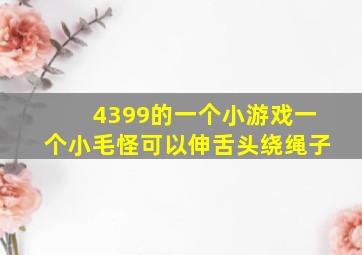 4399的一个小游戏一个小毛怪可以伸舌头绕绳子